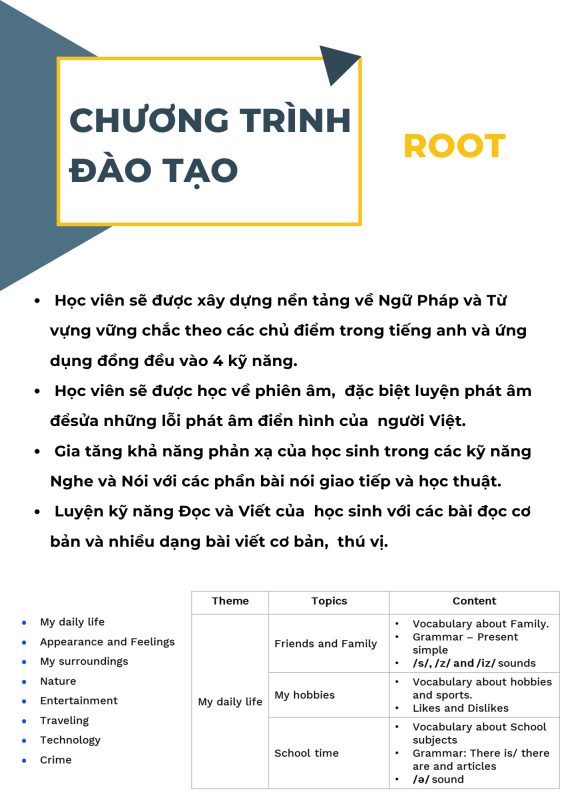 CHƯƠNG TRÌNH ĐÀO TẠO

ROOT

• Học viên sẽ được xây dựng nền tảng về Ngữ Pháp và Từ vựng vững chắc theo các chủ điểm trong tiếng anh và ứng dụng đồng đều vào 4 kỹ năng.
• Học viên sẽ được học về phiên âm, đặc biệt luyện phát âm đểsửa những lỗi phát âm điển hình của người Việt.
• Gia tăng khả năng phản xạ của học sinh trong các kỹ năng Nghe và Nói với các phần bài nói giao tiếp và học thuật.
• Luyện kỹ năng Đọc và Viết của học sinh với các bài đọc cơ bản và nhiều dạng bài viết cơ bản, thú vị.

• My daily life
• Appearance and Feelings
• My surroundings
• Nature
• Entertainment
• Traveling
• Technology
• Crime

| Theme | Topics | Content |
|---|---|---|
| My daily life | Friends and Family | • Vocabulary about Family. • Grammar – Present simple • /s/, /z/ and /iz/ sounds |
| | My hobbies | • Vocabulary about hobbies and sports. • Likes and Dislikes |
| | School time | • Vocabulary about School subjects • Grammar: There is/ there are and articles • /ə/ sound |